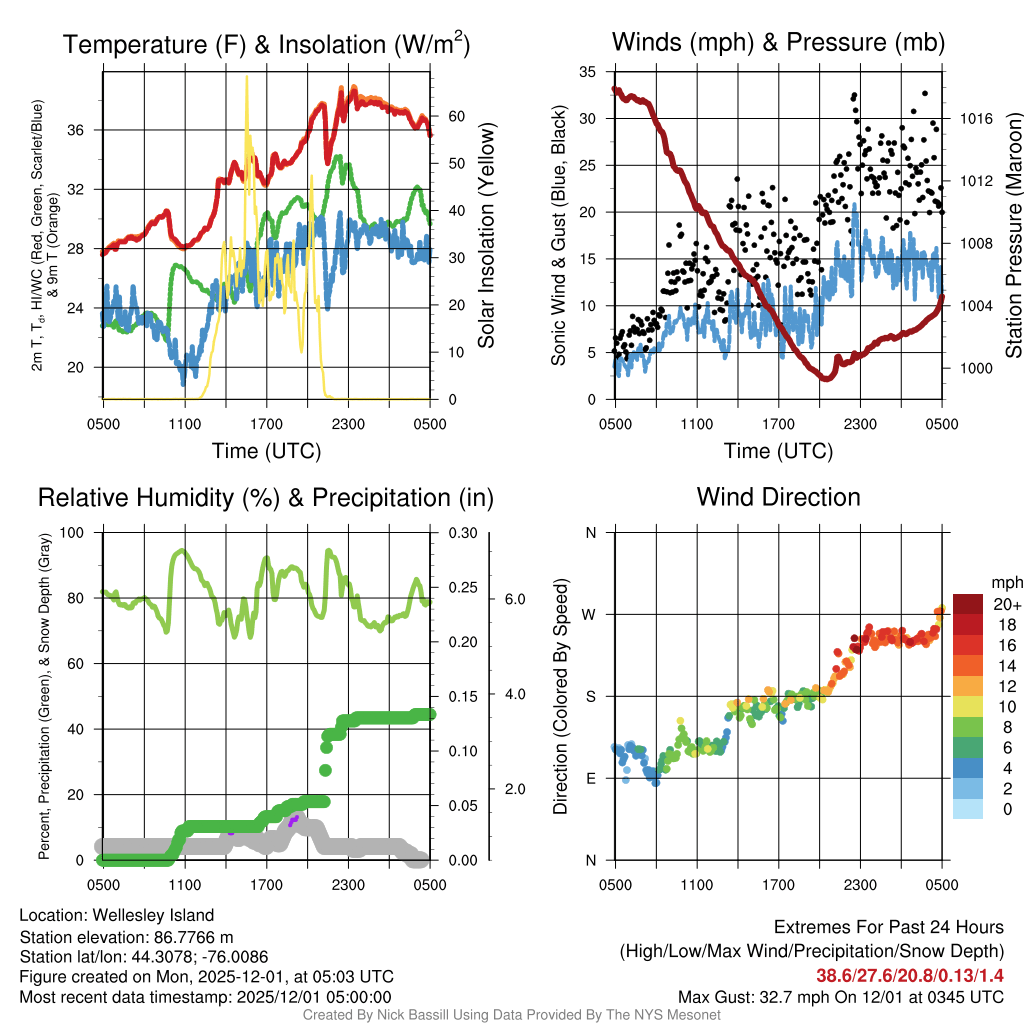 Temperature (F) & Insolation (W/m$^2$)

2m T, T$_d$, HI/WC (Red, Green, Scarlet/Blue) & 9m T (Orange)

36
32
28
24
20

Solar Insolation (Yellow)

60
50
40
30
20
10
0

0500 1100 1700 2300 0500

Time (UTC)

Winds (mph) & Pressure (mb)

Sonic Wind & Gust (Blue, Black)

35
30
25
20
15
10
5
0

Station Pressure (Maroon)

1016
1012
1008
1004
1000

0500 1100 1700 2300 0500

Time (UTC)

Relative Humidity (%) & Precipitation (in)

Percent, Precipitation (Green), & Snow Depth (Gray)

100
80
60
40
20
0

0.30
0.25
0.20
0.15
0.10
0.05
0.00

6.0
4.0
2.0

0500 1100 1700 2300 0500

Wind Direction

Direction (Colored By Speed)

N
W
S
E
N

0500 1100 1700 2300 0500

mph
20+
18
16
14
12
10
8
6
4
2
0

Location: Wellesley Island
Station elevation: 86.7766 m
Station lat/lon: 44.3078; -76.0086
Figure created on Mon, 2025-12-01, at 05:03 UTC
Most recent data timestamp: 2025/12/01 05:00:00

Extremes For Past 24 Hours
(High/Low/Max Wind/Precipitation/Snow Depth)
38.6/27.6/20.8/0.13/1.4
Max Gust: 32.7 mph On 12/01 at 0345 UTC

Created By Nick Bassill Using Data Provided By The NYS Mesonet